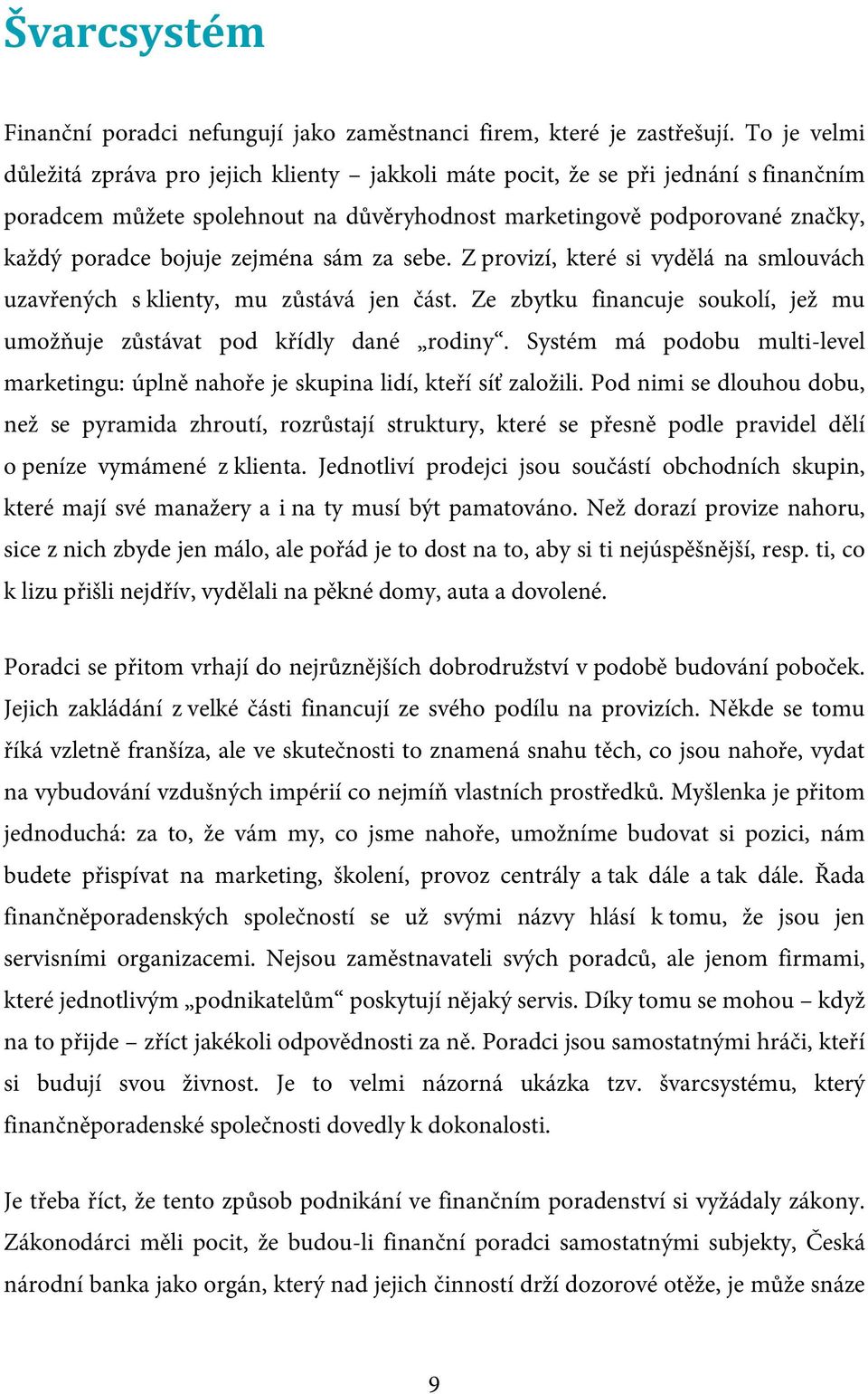 Švarcsystém

Finanční poradci nefungují jako zaměstnanci firem, které je zastřešují. To je velmi důležitá zpráva pro jejich klienty – jakkoli máte pocit, že se při jednání s finančním poradcem můžete spolehnout na důvěryhodnost marketingově podporované značky, každý poradce bojuje zejména sám za sebe. Z provizí, které si vydělá na smlouvách uzavřených s klienty, mu zůstává jen část. Ze zbytku financuje soukolí, jež mu umožňuje zůstávat pod křídly dané „rodiny“. Systém má podobu multi-level marketingu: úplně nahoře je skupina lidí, kteří síť založili. Pod nimi se dlouhou dobu, než se pyramida zhroutí, rozrůstají struktury, které se přesně podle pravidel dělí o peníze vymámené z klienta. Jednotliví prodejci jsou součástí obchodních skupin, které mají své manažery a i na ty musí být pamatováno. Než dorazí provize nahoru, sice z nich zbyde jen málo, ale pořád je to dost na to, aby si ti nejúspěšnější, resp. ti, co k lizu přišli nejdřív, vydělali na pěkné domy, auta a dovolené.

Poradci se přitom vrhají do nejrůznějších dobrodružství v podobě budování poboček. Jejich zakládání z velké části financují ze svého podílu na provizích. Někde se tomu říká vzletně franšíza, ale ve skutečnosti to znamená snahu těch, co jsou nahoře, vydat na vybudování vzdušných impérií co nejmíň vlastních prostředků. Myšlenka je přitom jednoduchá: za to, že vám my, co jsme nahoře, umožníme budovat si pozici, nám budete přispívat na marketing, školení, provoz centrály a tak dále a tak dále. Řada finančněporadenských společností se už svými názvy hlásí k tomu, že jsou jen servisními organizacemi. Nejsou zaměstnavateli svých poradců, ale jenom firmami, které jednotlivým „podnikatelům“ poskytují nějaký servis. Díky tomu se mohou – když na to přijde – zříct jakékoli odpovědnosti za ně. Poradci jsou samostatnými hráči, kteří si budují svou živnost. Je to velmi názorná ukázka tzv. švarcsystému, který finančněporadenské společnosti dovedly k dokonalosti.

Je třeba říct, že tento způsob podnikání ve finančním poradenství si vyžádaly zákony. Zákonodárci měli pocit, že budou-li finanční poradci samostatnými subjekty, Česká národní banka jako orgán, který nad jejich činností drží dozorové otěže, je může snáze

9